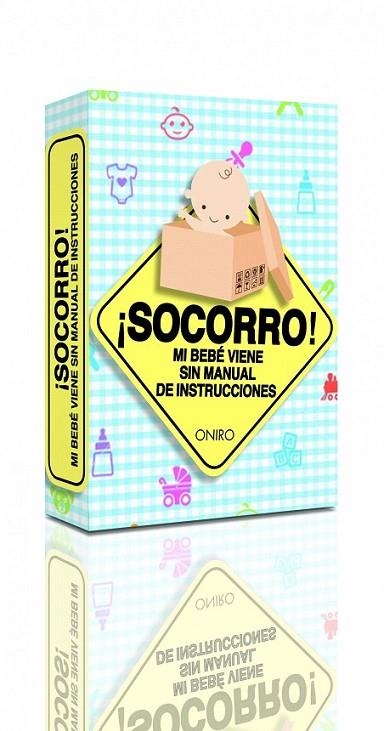 ¡SOCORRO!
MI BEBÉ VIENE SIN MANUAL DE INSTRUCCIONES

¡SOCORRO!
MI BEBÉ VIENE
SIN MANUAL
DE INSTRUCCIONES
ONIRO